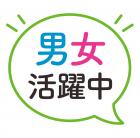 男女
活躍中